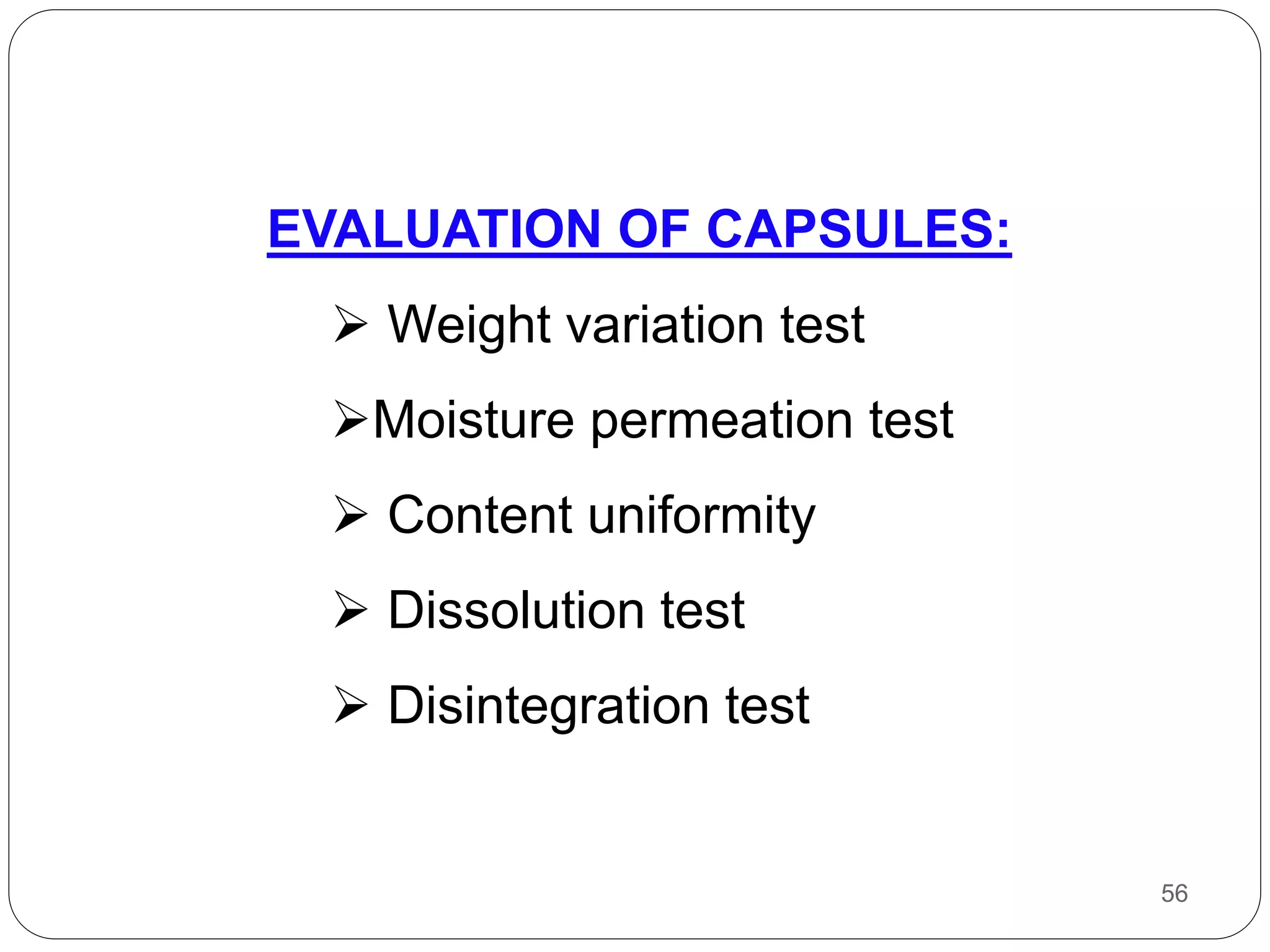 EVALUATION OF CAPSULES:

➢ Weight variation test

➢Moisture permeation test

➢ Content uniformity

➢ Dissolution test

➢ Disintegration test

56